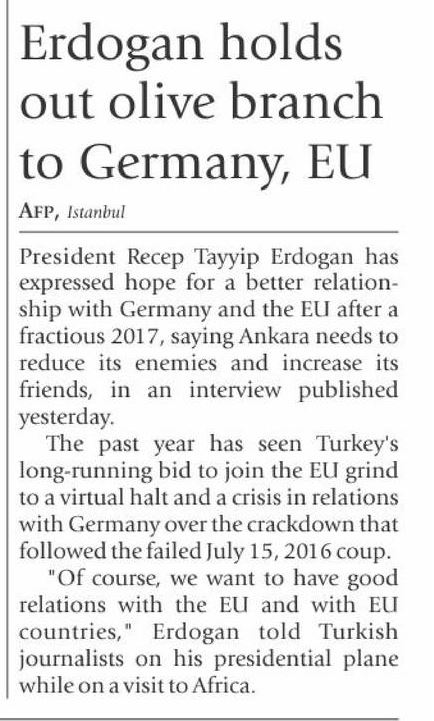 Erdogan holds out olive branch to Germany, EU

AFP, Istanbul

President Recep Tayyip Erdogan has expressed hope for a better relationship with Germany and the EU after a fractious 2017, saying Ankara needs to reduce its enemies and increase its friends, in an interview published yesterday.

The past year has seen Turkey's long-running bid to join the EU grind to a virtual halt and a crisis in relations with Germany over the crackdown that followed the failed July 15, 2016 coup.

"Of course, we want to have good relations with the EU and with EU countries," Erdogan told Turkish journalists on his presidential plane while on a visit to Africa.